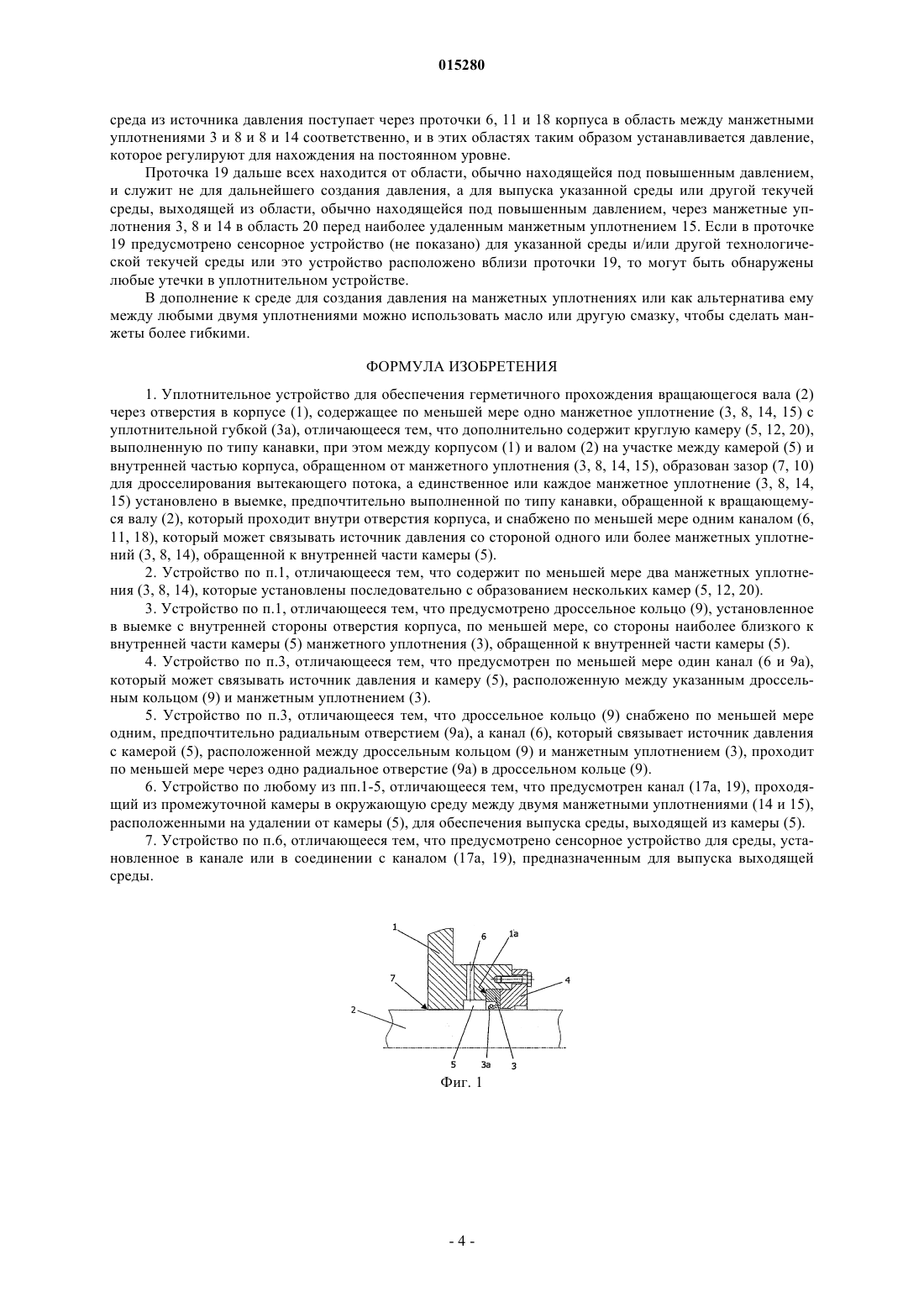 015280

среда из источника давления поступает через проточки 6, 11 и 18 корпуса в область между манжетными уплотнениями 3 и 8 и 8 и 14 соответственно, и в этих областях таким образом устанавливается давление, которое регулируют для нахождения на постоянном уровне.

Проточка 19 дальше всех находится от области, обычно находящейся под повышенным давлением, и служит не для дальнейшего создания давления, а для выпуска указанной среды или другой текучей среды, выходящей из области, обычно находящейся под повышенным давлением, через манжетные уплотнения 3, 8 и 14 в область 20 перед наиболее удаленным манжетным уплотнением 15. Если в проточке 19 предусмотрено сенсорное устройство (не показано) для указанной среды и/или другой технологической текучей среды или это устройство расположено вблизи проточки 19, то могут быть обнаружены любые утечки в уплотнительном устройстве.

В дополнение к среде для создания давления на манжетных уплотнениях или как альтернатива ему между любыми двумя уплотнениями можно использовать масло или другую смазку, чтобы сделать манжеты более гибкими.

ФОРМУЛА ИЗОБРЕТЕНИЯ

1. Уплотнительное устройство для обеспечения герметичного прохождения вращающегося вала (2) через отверстия в корпусе (1), содержащее по меньшей мере одно манжетное уплотнение (3, 8, 14, 15) с уплотнительной губкой (3а), отличающееся тем, что дополнительно содержит круглую камеру (5, 12, 20), выполненную по типу канавки, при этом между корпусом (1) и валом (2) на участке между камерой (5) и внутренней частью корпуса, обращенном от манжетного уплотнения (3, 8, 14, 15), образован зазор (7, 10) для дросселирования вытекающего потока, а единственное или каждое манжетное уплотнение (3, 8, 14, 15) установлено в выемке, предпочтительно выполненной по типу канавки, обращенной к вращающемуся валу (2), который проходит внутри отверстия корпуса, и снабжено по меньшей мере одним каналом (6, 11, 18), который может связывать источник давления со стороной одного или более манжетных уплотнений (3, 8, 14), обращенной к внутренней части камеры (5).

2. Устройство по п.1, отличающееся тем, что содержит по меньшей мере два манжетных уплотнения (3, 8, 14), которые установлены последовательно с образованием нескольких камер (5, 12, 20).

3. Устройство по п.1, отличающееся тем, что предусмотрено дроссельное кольцо (9), установленное в выемке с внутренней стороны отверстия корпуса, по меньшей мере, со стороны наиболее близкого к внутренней части камеры (5) манжетного уплотнения (3), обращенной к внутренней части камеры (5).

4. Устройство по п.3, отличающееся тем, что предусмотрен по меньшей мере один канал (6 и 9а), который может связывать источник давления и камеру (5), расположенную между указанным дроссельным кольцом (9) и манжетным уплотнением (3).

5. Устройство по п.3, отличающееся тем, что дроссельное кольцо (9) снабжено по меньшей мере одним, предпочтительно радиальным отверстием (9а), а канал (6), который связывает источник давления с камерой (5), расположенной между дроссельным кольцом (9) и манжетным уплотнением (3), проходит по меньшей мере через одно радиальное отверстие (9а) в дроссельном кольце (9).

6. Устройство по любому из пп.1-5, отличающееся тем, что предусмотрен канал (17а, 19), проходящий из промежуточной камеры в окружающую среду между двумя манжетными уплотнениями (14 и 15), расположенными на удалении от камеры (5), для обеспечения выпуска среды, выходящей из камеры (5).

7. Устройство по п.6, отличающееся тем, что предусмотрено сенсорное устройство для среды, установленное в канале или в соединении с каналом (17а, 19), предназначенным для выпуска выходящей среды.

1
6
1a
7
4
2
5
3a
3
Фиг. 1

- 4 -